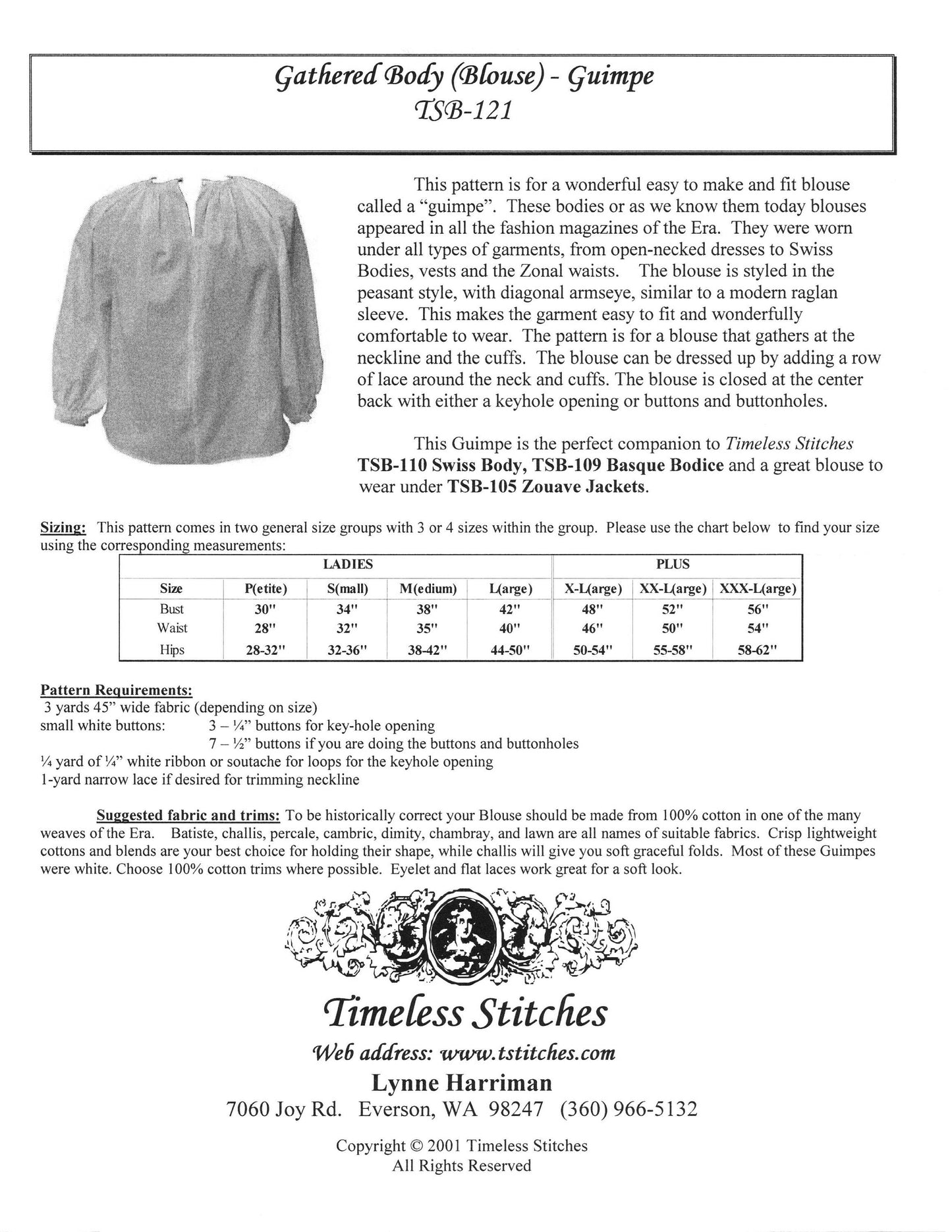 Gathered Body (Blouse) - Guimpe
TSB-121

This pattern is for a wonderful easy to make and fit blouse called a “guimpe”. These bodies or as we know them today blouses appeared in all the fashion magazines of the Era. They were worn under all types of garments, from open-necked dresses to Swiss Bodies, vests and the Zonal waists. The blouse is styled in the peasant style, with diagonal armseye, similar to a modern raglan sleeve. This makes the garment easy to fit and wonderfully comfortable to wear. The pattern is for a blouse that gathers at the neckline and the cuffs. The blouse can be dressed up by adding a row of lace around the neck and cuffs. The blouse is closed at the center back with either a keyhole opening or buttons and buttonholes.

This Guimpe is the perfect companion to Timeless Stitches TSB-110 Swiss Body, TSB-109 Basque Bodice and a great blouse to wear under TSB-105 Zouave Jackets.

Sizing: This pattern comes in two general size groups with 3 or 4 sizes within the group. Please use the chart below to find your size using the corresponding measurements:

| | LADIES | | | | PLUS | | |
|---|---|---|---|---|---|---|---|
| Size | P(etite) | S(mall) | M(edium) | L(arge) | X-L(arge) | XX-L(arge) | XXX-L(arge) |
| Bust | 30" | 34" | 38" | 42" | 48" | 52" | 56" |
| Waist | 28" | 32" | 35" | 40" | 46" | 50" | 54" |
| Hips | 28-32" | 32-36" | 38-42" | 44-50" | 50-54" | 55-58" | 58-62" |

Pattern Requirements:
3 yards 45” wide fabric (depending on size)
small white buttons: 3 – ¼” buttons for key-hole opening
7 – ½” buttons if you are doing the buttons and buttonholes
¼ yard of ¼” white ribbon or soutache for loops for the keyhole opening
1-yard narrow lace if desired for trimming neckline

Suggested fabric and trims: To be historically correct your Blouse should be made from 100% cotton in one of the many weaves of the Era. Batiste, challis, percale, cambric, dimity, chambray, and lawn are all names of suitable fabrics. Crisp lightweight cottons and blends are your best choice for holding their shape, while challis will give you soft graceful folds. Most of these Guimpes were white. Choose 100% cotton trims where possible. Eyelet and flat laces work great for a soft look.

Timeless Stitches
Web address: www.tstitches.com
Lynne Harriman
7060 Joy Rd. Everson, WA 98247 (360) 966-5132

Copyright © 2001 Timeless Stitches
All Rights Reserved